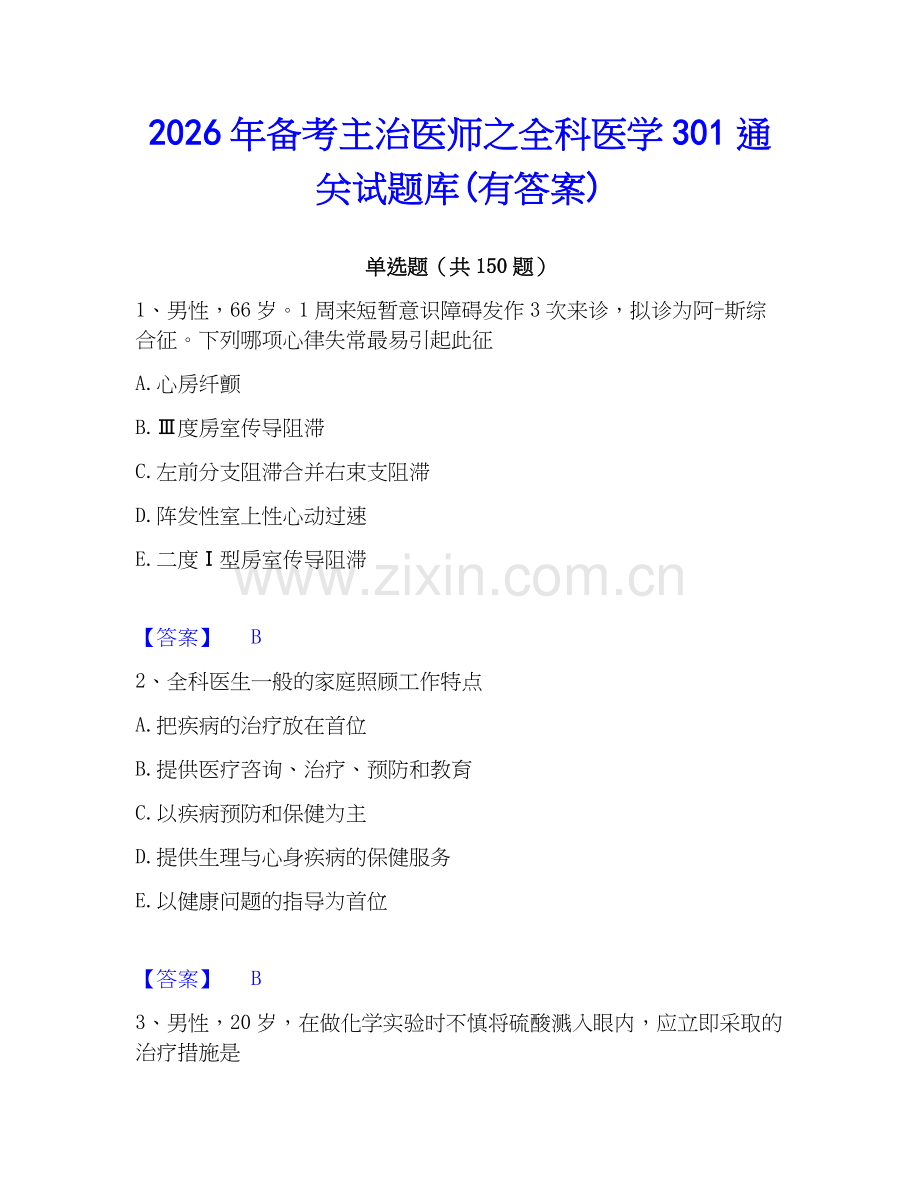 2026年备考主治医师之全科医学301通关试题库(有答案)

单选题（共150题）

1、男性，66岁。1周来短暂意识障碍发作3次来诊，拟诊为阿-斯综合征。下列哪项心律失常最易引起此征

A.心房纤颤

B.Ⅲ度房室传导阻滞

C.左前分支阻滞合并右束支阻滞

D.阵发性室上性心动过速

E.二度Ⅰ型房室传导阻滞

www.zixin.com.cn

【答案】 B

2、全科医生一般的家庭照顾工作特点

A.把疾病的治疗放在首位

B.提供医疗咨询、治疗、预防和教育

C.以疾病预防和保健为主

D.提供生理与心身疾病的保健服务

E.以健康问题的指导为首位

【答案】 B

3、男性，20岁，在做化学实验时不慎将硫酸溅入眼内，应立即采取的治疗措施是